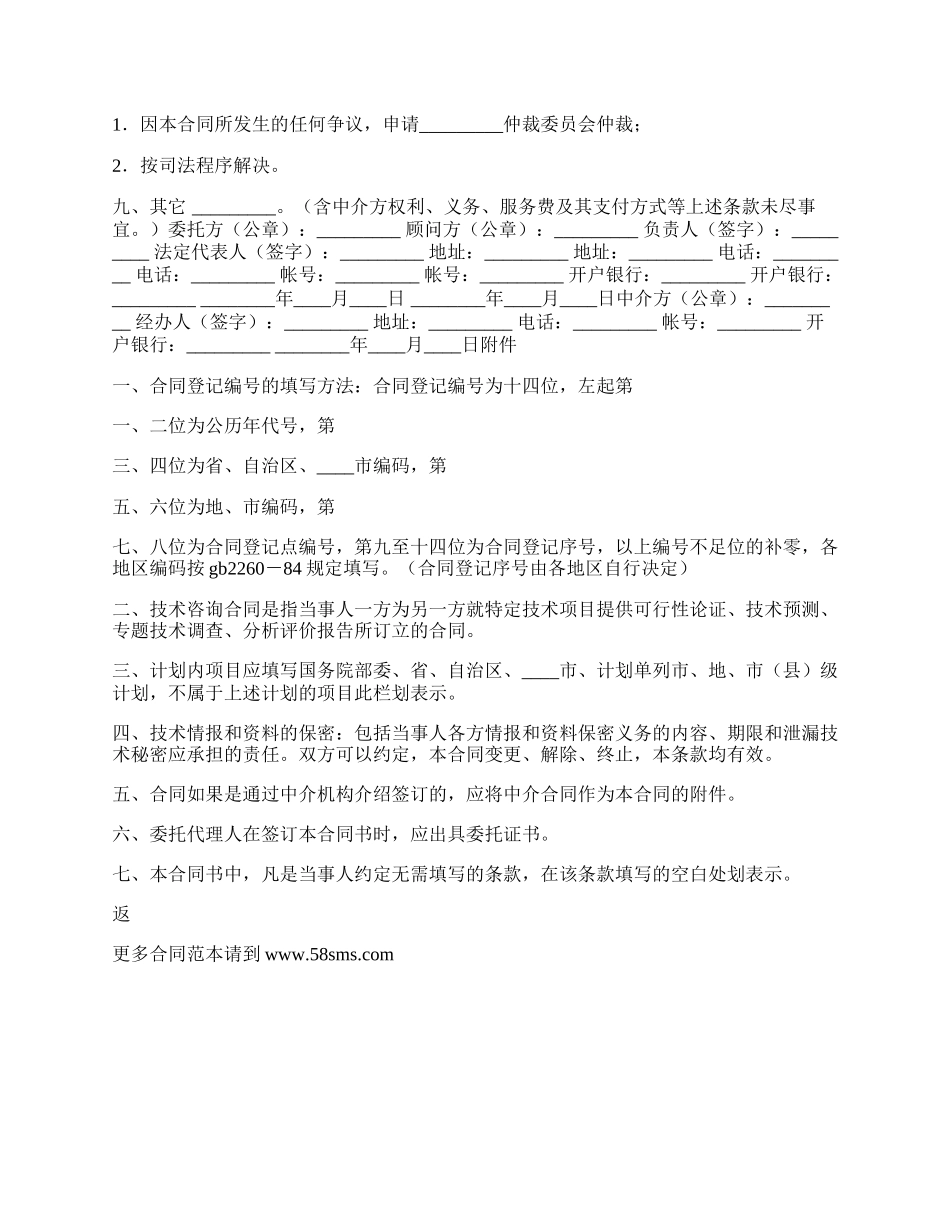 1．因本合同所发生的任何争议，申请_________仲裁委员会仲裁；

2．按司法程序解决。

九、其它 _________。（含中介方权利、义务、服务费及其支付方式等上述条款未尽事宜。）委托方（公章）：_________ 顾问方（公章）：_________ 负责人（签字）：_________ 法定代表人（签字）：_________ 地址：_________ 地址：_________ 电话：_________ 电话：_________ 帐号：_________ 帐号：_________ 开户银行：_________ 开户银行：_________ ________年____月____日 ________年____月____日中介方（公章）：_________ 经办人（签字）：_________ 地址：_________ 电话：_________ 帐号：_________ 开户银行：_________ ________年____月____日附件

一、合同登记编号的填写方法：合同登记编号为十四位，左起第

一、二位为公历年代号，第

三、四位为省、自治区、____市编码，第

五、六位为地、市编码，第

七、八位为合同登记点编号，第九至十四位为合同登记序号，以上编号不足位的补零，各地区编码按 gb2260－84 规定填写。（合同登记序号由各地区自行决定）

二、技术咨询合同是指当事人一方为另一方就特定技术项目提供可行性论证、技术预测、专题技术调查、分析评价报告所订立的合同。

三、计划内项目应填写国务院部委、省、自治区、____市、计划单列市、地、市（县）级计划，不属于上述计划的项目此栏划表示。

四、技术情报和资料的保密：包括当事人各方情报和资料保密义务的内容、期限和泄漏技术秘密应承担的责任。双方可以约定，本合同变更、解除、终止，本条款均有效。

五、合同如果是通过中介机构介绍签订的，应将中介合同作为本合同的附件。

六、委托代理人在签订本合同书时，应出具委托证书。

七、本合同书中，凡是当事人约定无需填写的条款，在该条款填写的空白处划表示。

返

更多合同范本请到 www.58sms.com